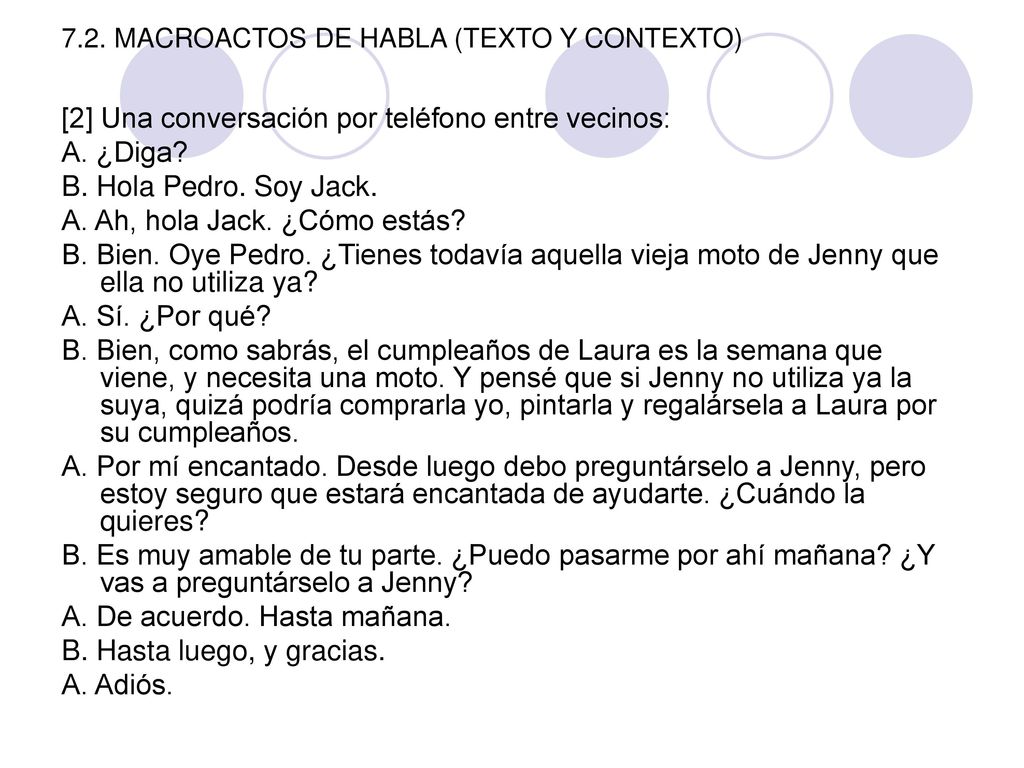 7.2. MACROACTOS DE HABLA (TEXTO Y CONTEXTO)

[2] Una conversación por teléfono entre vecinos:

A. ¿Diga?

B. Hola Pedro. Soy Jack.

A. Ah, hola Jack. ¿Cómo estás?

B. Bien. Oye Pedro. ¿Tienes todavía aquella vieja moto de Jenny que ella no utiliza ya?

A. Sí. ¿Por qué?

B. Bien, como sabrás, el cumpleaños de Laura es la semana que viene, y necesita una moto. Y pensé que si Jenny no utiliza ya la suya, quizá podría comprarla yo, pintarla y regalársela a Laura por su cumpleaños.

A. Por mí encantado. Desde luego debo preguntárselo a Jenny, pero estoy seguro que estará encantada de ayudarte. ¿Cuándo la quieres?

B. Es muy amable de tu parte. ¿Puedo pasarme por ahí mañana? ¿Y vas a preguntárselo a Jenny?

A. De acuerdo. Hasta mañana.

B. Hasta luego, y gracias.

A. Adiós.